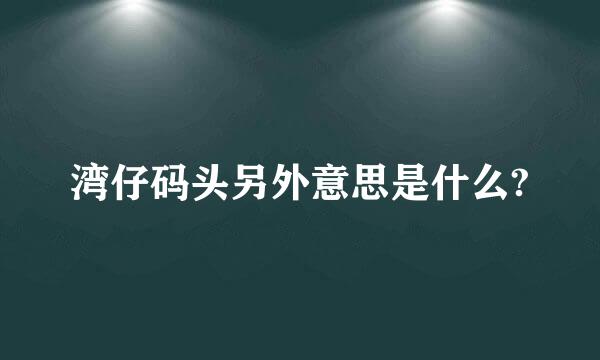 湾仔码头另外意思是什么?